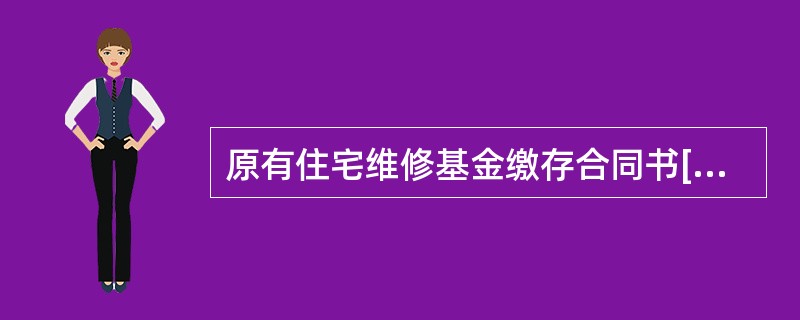 原有住宅维修基金缴存合同书[...